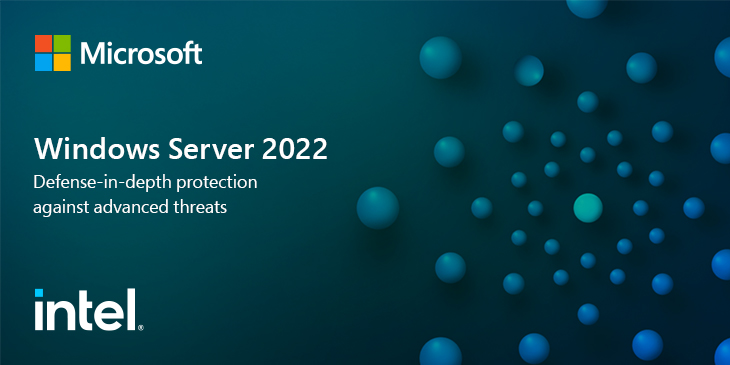 Microsoft

Windows Server 2022

Defense-in-depth protection against advanced threats

intel.